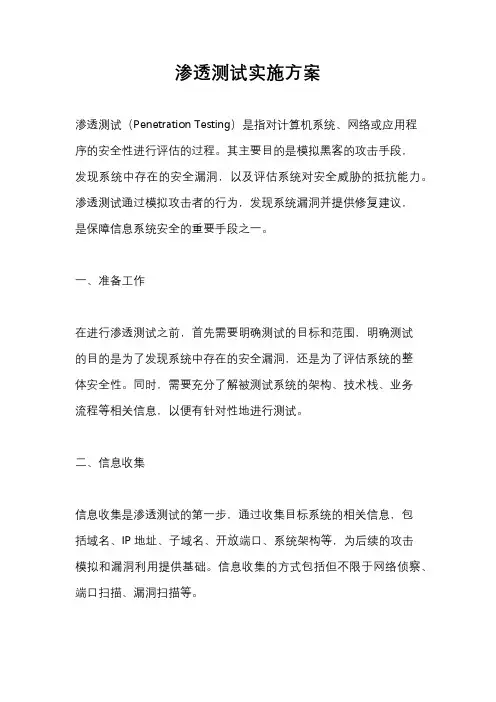 渗透测试实施方案

渗透测试（Penetration Testing）是指对计算机系统、网络或应用程序的安全性进行评估的过程。其主要目的是模拟黑客的攻击手段，发现系统中存在的安全漏洞，以及评估系统对安全威胁的抵抗能力。渗透测试通过模拟攻击者的行为，发现系统漏洞并提供修复建议，是保障信息系统安全的重要手段之一。

一、准备工作

在进行渗透测试之前，首先需要明确测试的目标和范围，明确测试的目的是为了发现系统中存在的安全漏洞，还是为了评估系统的整体安全性。同时，需要充分了解被测试系统的架构、技术栈、业务流程等相关信息，以便有针对性地进行测试。

二、信息收集

信息收集是渗透测试的第一步，通过收集目标系统的相关信息，包括域名、IP 地址、子域名、开放端口、系统架构等，为后续的攻击模拟和漏洞利用提供基础。信息收集的方式包括但不限于网络侦察、端口扫描、漏洞扫描等。